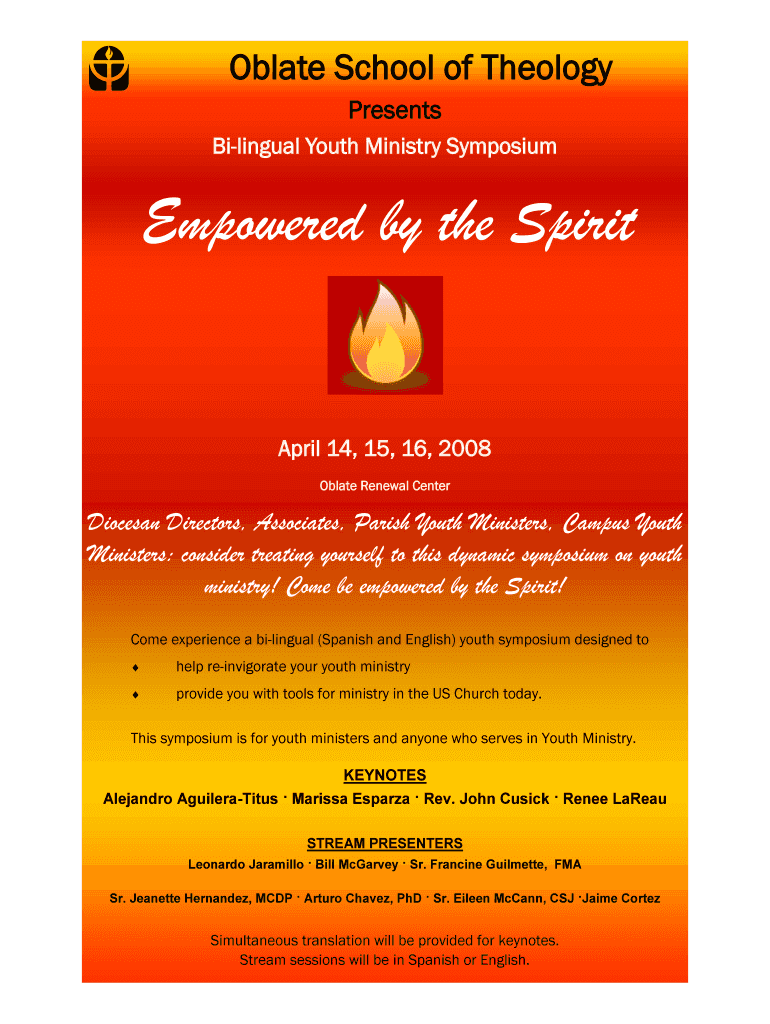 Oblate School of Theology

Presents

Bi-lingual Youth Ministry Symposium

Empowered by the Spirit

April 14, 15, 16, 2008

Oblate Renewal Center

Diocesan Directors, Associates, Parish Youth Ministers, Campus Youth Ministers: consider treating yourself to this dynamic symposium on youth ministry! Come be empowered by the Spirit!

Come experience a bi-lingual (Spanish and English) youth symposium designed to

♦ help re-invigorate your youth ministry

♦ provide you with tools for ministry in the US Church today.

This symposium is for youth ministers and anyone who serves in Youth Ministry.

KEYNOTES

Alejandro Aguilera-Titus · Marissa Esparza · Rev. John Cusick · Renee LaReau

STREAM PRESENTERS

Leonardo Jaramillo · Bill McGarvey · Sr. Francine Guilmette, FMA

Sr. Jeanette Hernandez, MCDP · Arturo Chavez, PhD · Sr. Eileen McCann, CSJ ·Jaime Cortez

Simultaneous translation will be provided for keynotes.
Stream sessions will be in Spanish or English.